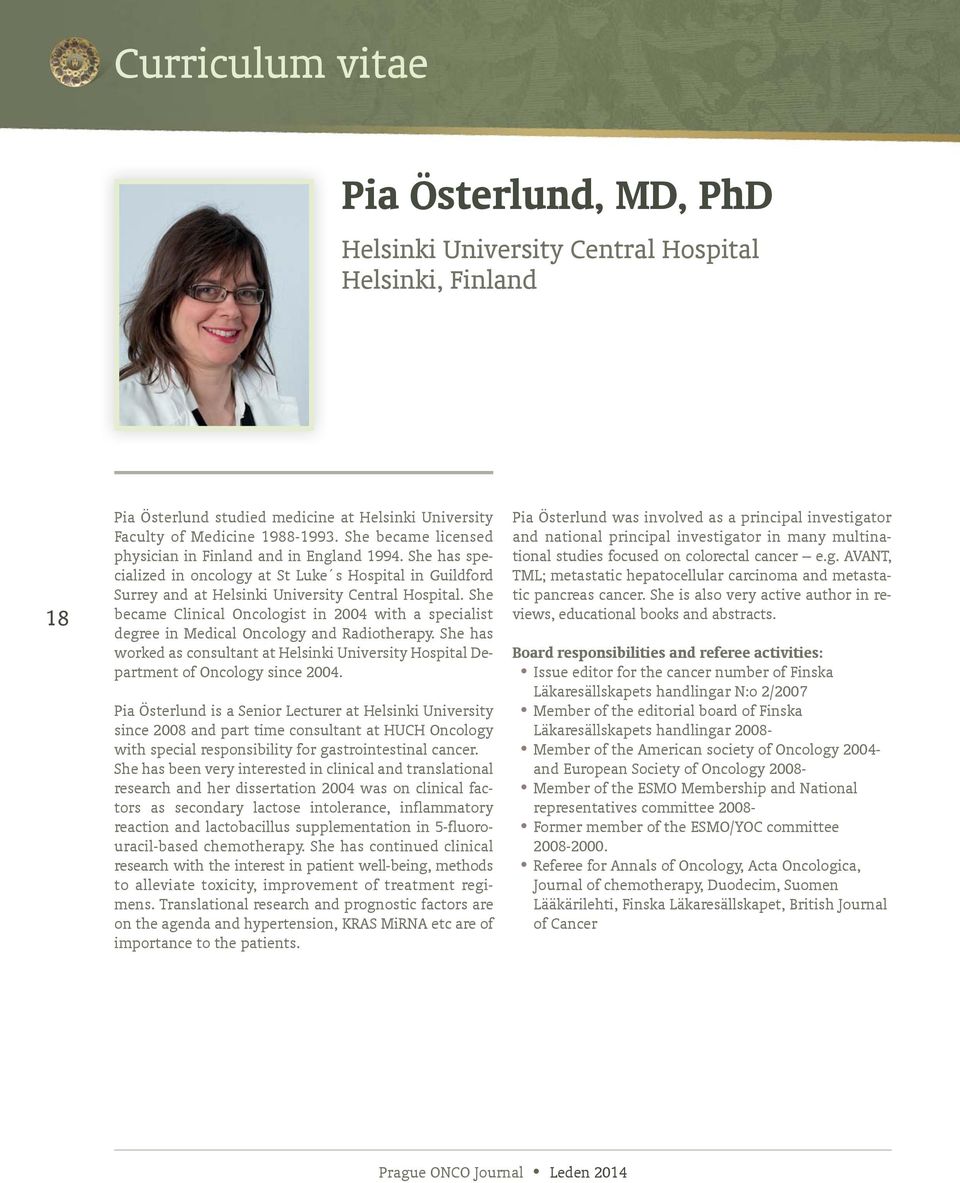 Curriculum vitae

Pia Österlund, MD, PhD

Helsinki University Central Hospital
Helsinki, Finland

18

Pia Österlund studied medicine at Helsinki University Faculty of Medicine 1988-1993. She became licensed physician in Finland and in England 1994. She has specialized in oncology at St Luke´s Hospital in Guildford Surrey and at Helsinki University Central Hospital. She became Clinical Oncologist in 2004 with a specialist degree in Medical Oncology and Radiotherapy. She has worked as consultant at Helsinki University Hospital Department of Oncology since 2004.

Pia Österlund is a Senior Lecturer at Helsinki University since 2008 and part time consultant at HUCH Oncology with special responsibility for gastrointestinal cancer. She has been very interested in clinical and translational research and her dissertation 2004 was on clinical factors as secondary lactose intolerance, inflammatory reaction and lactobacillus supplementation in 5-fluorouracil-based chemotherapy. She has continued clinical research with the interest in patient well-being, methods to alleviate toxicity, improvement of treatment regimens. Translational research and prognostic factors are on the agenda and hypertension, KRAS MiRNA etc are of importance to the patients.

Pia Österlund was involved as a principal investigator and national principal investigator in many multinational studies focused on colorectal cancer – e.g. AVANT, TML; metastatic hepatocellular carcinoma and metastatic pancreas cancer. She is also very active author in reviews, educational books and abstracts.

Board responsibilities and referee activities:
• Issue editor for the cancer number of Finska Läkaresällskapets handlingar N:o 2/2007
• Member of the editorial board of Finska Läkaresällskapets handlingar 2008-
• Member of the American society of Oncology 2004- and European Society of Oncology 2008-
• Member of the ESMO Membership and National representatives committee 2008-
• Former member of the ESMO/YOC committee 2008-2000.
• Referee for Annals of Oncology, Acta Oncologica, Journal of chemotherapy, Duodecim, Suomen Lääkärilehti, Finska Läkaresällskapet, British Journal of Cancer

Prague ONCO Journal • Leden 2014